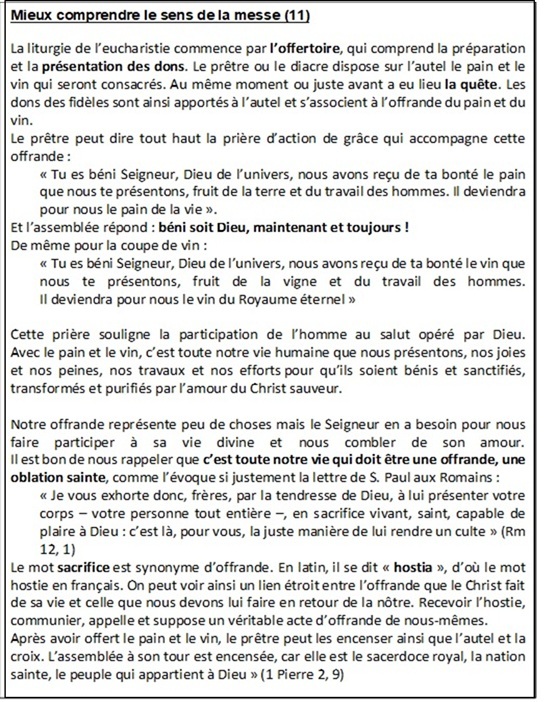 Mieux comprendre le sens de la messe (11)

La liturgie de l'eucharistie commence par l'offertoire, qui comprend la préparation et la présentation des dons. Le prêtre ou le diacre dispose sur l'autel le pain et le vin qui seront consacrés. Au même moment ou juste avant a eu lieu la quête. Les dons des fidèles sont ainsi apportés à l'autel et s'associent à l'offrande du pain et du vin.

Le prêtre peut dire tout haut la prière d'action de grâce qui accompagne cette offrande :

« Tu es béni Seigneur, Dieu de l'univers, nous avons reçu de ta bonté le pain que nous te présentons, fruit de la terre et du travail des hommes. Il deviendra pour nous le pain de la vie ».

Et l'assemblée répond : béni soit Dieu, maintenant et toujours !

De même pour la coupe de vin :

« Tu es béni Seigneur, Dieu de l'univers, nous avons reçu de ta bonté le vin que nous te présentons, fruit de la vigne et du travail des hommes. Il deviendra pour nous le vin du Royaume éternel »

Cette prière souligne la participation de l'homme au salut opéré par Dieu. Avec le pain et le vin, c'est toute notre vie humaine que nous présentons, nos joies et nos peines, nos travaux et nos efforts pour qu'ils soient bénis et sanctifiés, transformés et purifiés par l'amour du Christ sauveur.

Notre offrande représente peu de choses mais le Seigneur en a besoin pour nous faire participer à sa vie divine et nous combler de son amour.

Il est bon de nous rappeler que c'est toute notre vie qui doit être une offrande, une oblation sainte, comme l'évoque si justement la lettre de S. Paul aux Romains :

« Je vous exhorte donc, frères, par la tendresse de Dieu, à lui présenter votre corps – votre personne tout entière –, en sacrifice vivant, saint, capable de plaire à Dieu : c'est là, pour vous, la juste manière de lui rendre un culte » (Rm 12, 1)

Le mot sacrifice est synonyme d'offrande. En latin, il se dit « hostia », d'où le mot hostie en français. On peut voir ainsi un lien étroit entre l'offrande que le Christ fait de sa vie et celle que nous devons lui faire en retour de la nôtre. Recevoir l'hostie, communier, appelle et suppose un véritable acte d'offrande de nous-mêmes.

Après avoir offert le pain et le vin, le prêtre peut les encenser ainsi que l'autel et la croix. L'assemblée à son tour est encensée, car elle est le sacerdoce royal, la nation sainte, le peuple qui appartient à Dieu » (1 Pierre 2, 9)